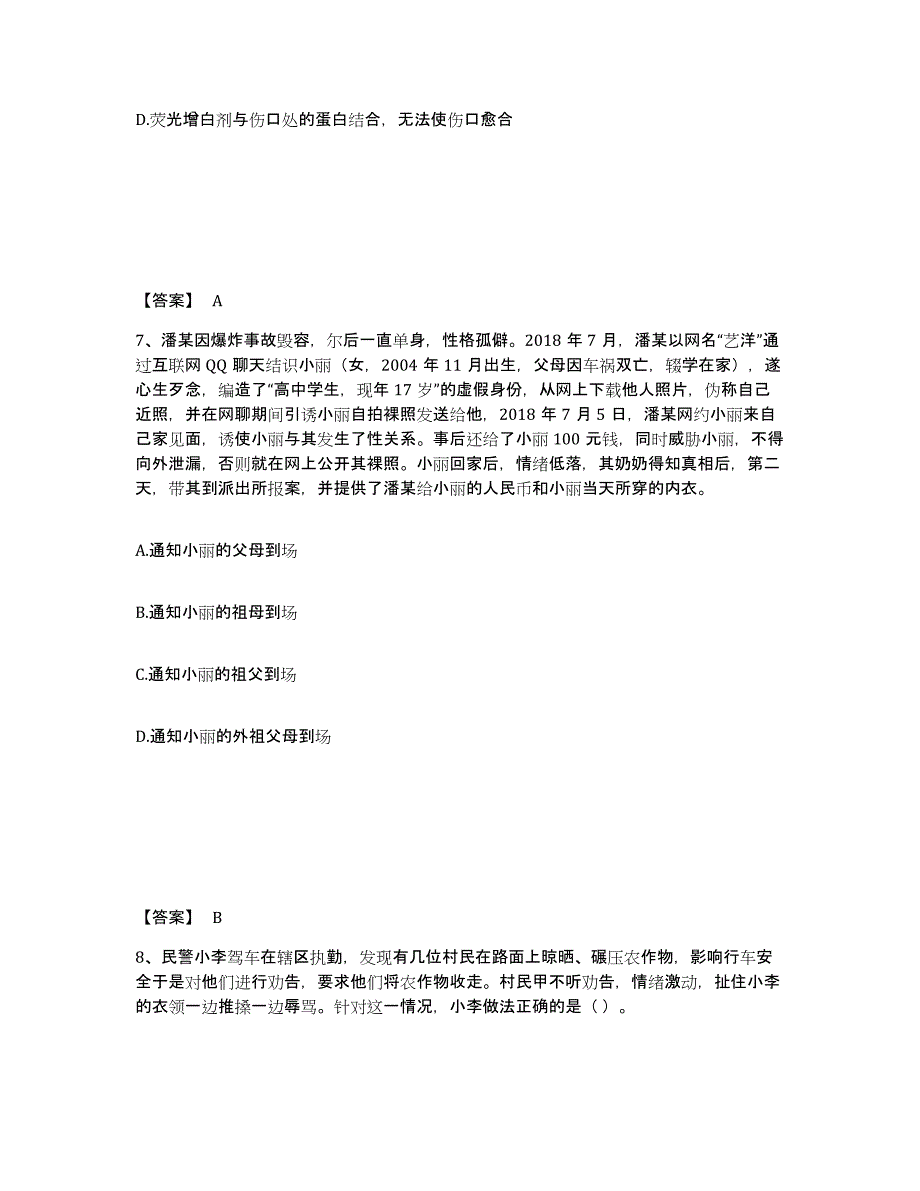 D.荧光增白剂与伤口处的蛋白结合，无法使伤口愈合

【答案】 A

7、潘某因爆炸事故毁容，尔后一直单身，性格孤僻。2018 年 7 月，潘某以网名“艺洋”通过互联网 QQ 聊天结识小丽（女，2004 年 11 月出生，父母因车祸双亡，辍学在家），遂心生歹念，编造了“高中学生，现年 17 岁”的虚假身份，从网上下载他人照片，伪称自己近照，并在网聊期间引诱小丽自拍裸照发送给他，2018 年 7 月 5 日，潘某网约小丽来自己家见面，诱使小丽与其发生了性关系。事后还给了小丽 100 元钱，同时威胁小丽，不得向外泄漏，否则就在网上公开其裸照。小丽回家后，情绪低落，其奶奶得知真相后，第二天，带其到派出所报案，并提供了潘某给小丽的人民币和小丽当天所穿的内衣。

A.通知小丽的父母到场

B.通知小丽的祖母到场

C.通知小丽的祖父到场

D.通知小丽的外祖父母到场

【答案】 B

8、民警小李驾车在辖区执勤，发现有几位村民在路面上晾晒、碾压农作物，影响行车安全于是对他们进行劝告，要求他们将农作物收走。村民甲不听劝告，情绪激动，扯住小李的衣领一边推搡一边辱骂。针对这一情况，小李做法正确的是（ ）。